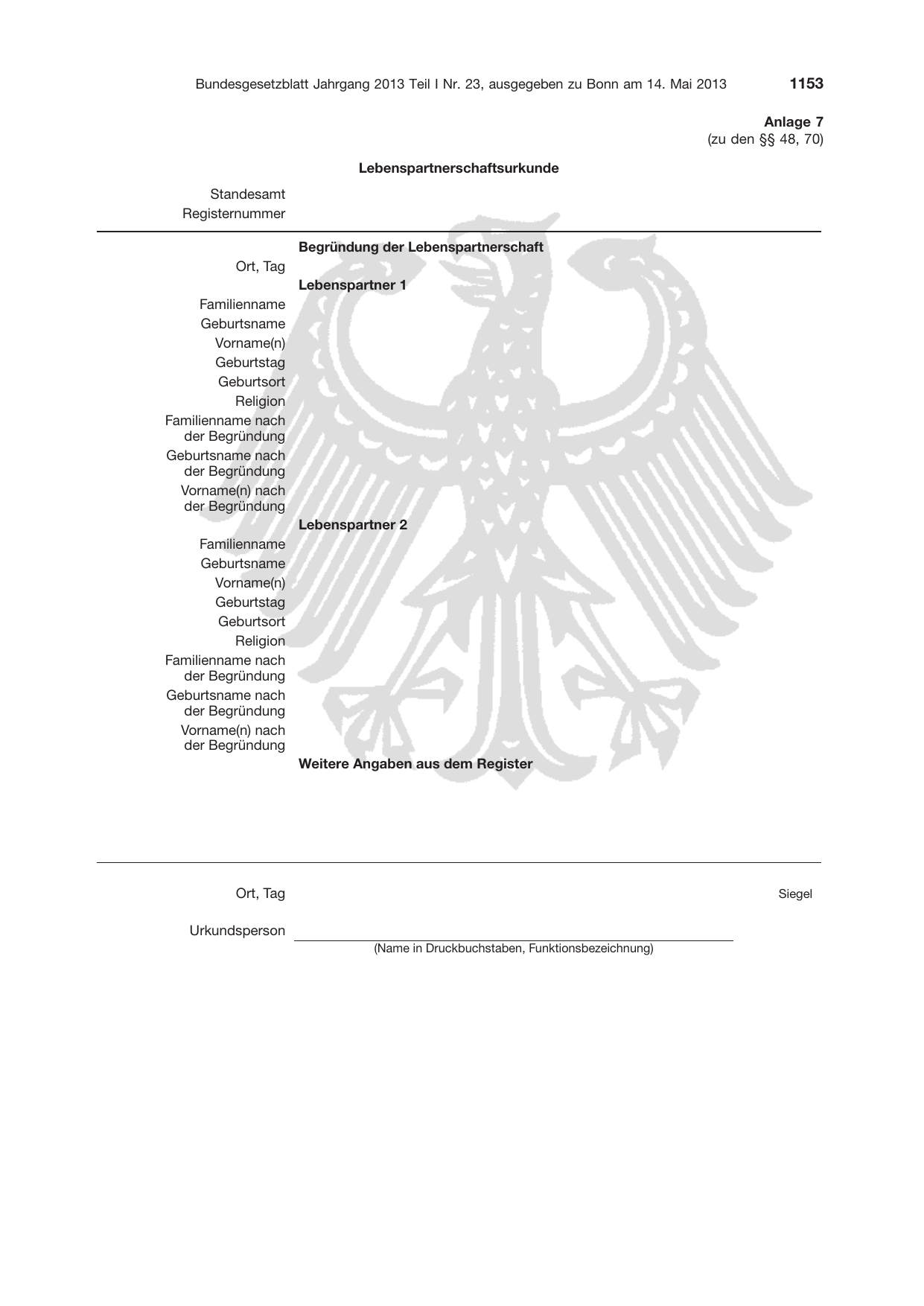 Bundesgesetzblatt Jahrgang 2013 Teil I Nr. 23, ausgegeben zu Bonn am 14. Mai 2013 1153

Anlage 7
(zu den §§ 48, 70)

Lebenspartnerschaftsurkunde

Standesamt
Registernummer

Begründung der Lebenspartnerschaft

Ort, Tag

Lebenspartner 1

Familienname
Geburtsname
Vorname(n)
Geburtstag
Geburtsort
Religion
Familienname nach der Begründung
Geburtsname nach der Begründung
Vorname(n) nach der Begründung

Lebenspartner 2

Familienname
Geburtsname
Vorname(n)
Geburtstag
Geburtsort
Religion
Familienname nach der Begründung
Geburtsname nach der Begründung
Vorname(n) nach der Begründung

Weitere Angaben aus dem Register

Ort, Tag

Siegel

Urkundsperson

(Name in Druckbuchstaben, Funktionsbezeichnung)